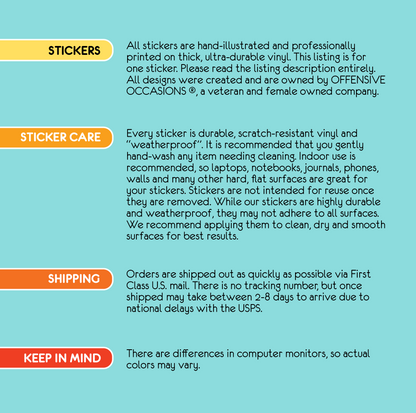 STICKERS

All stickers are hand-illustrated and professionally printed on thick, ultra-durable vinyl. This listing is for one sticker. Please read the listing description entirely. All designs were created and are owned by OFFENSIVE OCCASIONS ®, a veteran and female owned company.

STICKER CARE

Every sticker is durable, scratch-resistant vinyl and "weatherproof". It is recommended that you gently hand-wash any item needing cleaning. Indoor use is recommended, so laptops, notebooks, journals, phones, walls and many other hard, flat surfaces are great for your stickers. Stickers are not intended for reuse once they are removed. While our stickers are highly durable and weatherproof, they may not adhere to all surfaces. We recommend applying them to clean, dry and smooth surfaces for best results.

SHIPPING

Orders are shipped out as quickly as possible via First Class U.S. mail. There is no tracking number, but once shipped may take between 2-8 days to arrive due to national delays with the USPS.

KEEP IN MIND

There are differences in computer monitors, so actual colors may vary.